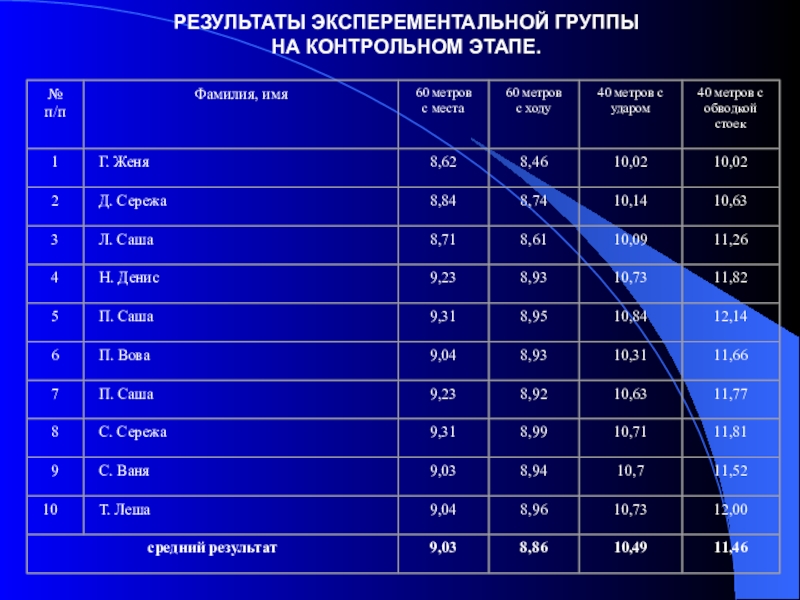 РЕЗУЛЬТАТЫ ЭКСПЕРЕМЕНТАЛЬНОЙ ГРУППЫ НА КОНТРОЛЬНОМ ЭТАПЕ.

| № п/п | Фамилия, имя | 60 метров с места | 60 метров с ходу | 40 метров с ударом | 40 метров с обводкой стоек |
|---|---|---|---|---|---|
| 1 | Г. Женя | 8,62 | 8,46 | 10,02 | 10,02 |
| 2 | Д. Сережа | 8,84 | 8,74 | 10,14 | 10,63 |
| 3 | Л. Саша | 8,71 | 8,61 | 10,09 | 11,26 |
| 4 | Н. Денис | 9,23 | 8,93 | 10,73 | 11,82 |
| 5 | П. Саша | 9,31 | 8,95 | 10,84 | 12,14 |
| 6 | П. Вова | 9,04 | 8,93 | 10,31 | 11,66 |
| 7 | П. Саша | 9,23 | 8,92 | 10,63 | 11,77 |
| 8 | С. Сережа | 9,31 | 8,99 | 10,71 | 11,81 |
| 9 | С. Ваня | 9,03 | 8,94 | 10,7 | 11,52 |
| 10 | Т. Леша | 9,04 | 8,96 | 10,73 | 12,00 |
| средний результат | | 9,03 | 8,86 | 10,49 | 11,46 |